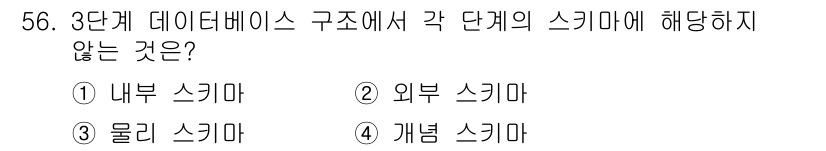 56. 3단계 데이터베이스 구조에서 각 단계의 스키마에 해당하지 않는 것은?

① 내부 스키마
② 외부 스키마
③ 물리 스키마
④ 개념 스키마